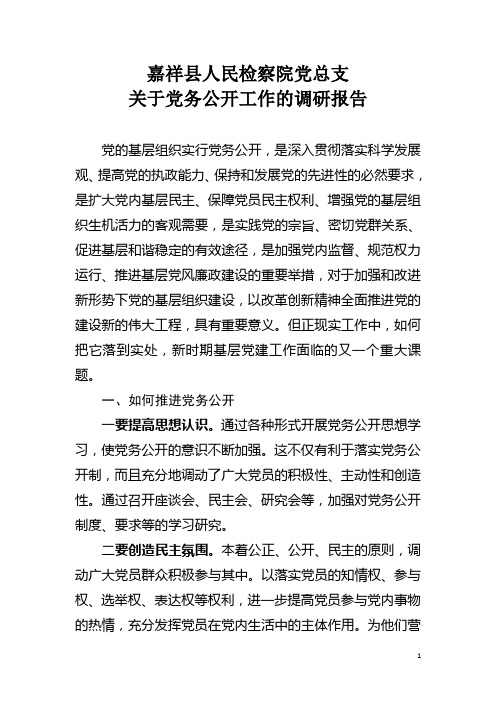 嘉祥县人民检察院党总支
关于党务公开工作的调研报告

党的基层组织实行党务公开，是深入贯彻落实科学发展观、提高党的执政能力、保持和发展党的先进性的必然要求，是扩大党内基层民主、保障党员民主权利、增强党的基层组织生机活力的客观需要，是实践党的宗旨、密切党群关系、促进基层和谐稳定的有效途径，是加强党内监督、规范权力运行、推进基层党风廉政建设的重要举措，对于加强和改进新形势下党的基层组织建设，以改革创新精神全面推进党的建设新的伟大工程，具有重要意义。但正现实工作中，如何把它落到实处，新时期基层党建工作面临的又一个重大课题。

一、如何推进党务公开

一要提高思想认识。通过各种形式开展党务公开思想学习，使党务公开的意识不断加强。这不仅有利于落实党务公开制，而且充分地调动了广大党员的积极性、主动性和创造性。通过召开座谈会、民主会、研究会等，加强对党务公开制度、要求等的学习研究。

二要创造民主氛围。本着公正、公开、民主的原则，调动广大党员群众积极参与其中。以落实党员的知情权、参与权、选举权、表达权等权利，进一步提高党员参与党内事物的热情，充分发挥党员在党内生活中的主体作用。为他们营

1